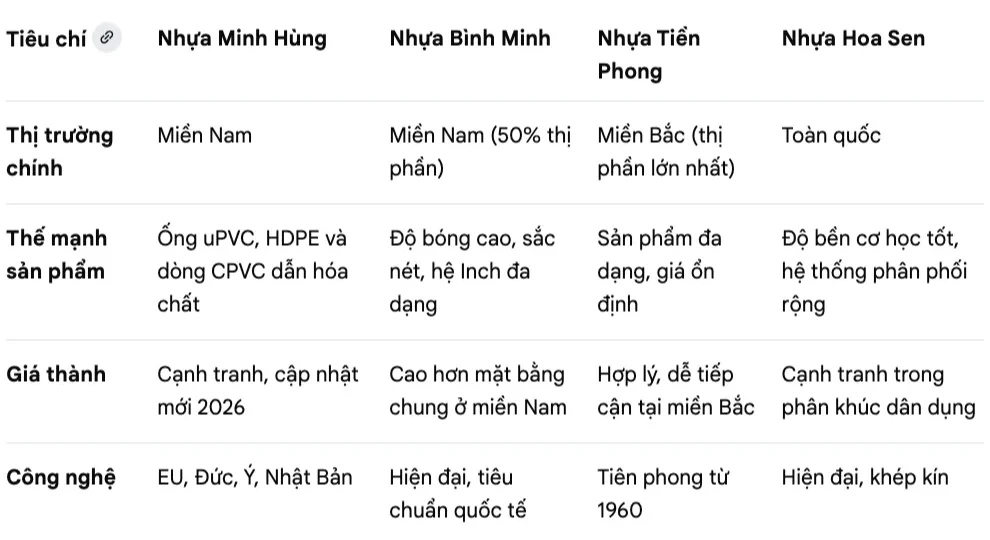 | Tiêu chí | Nhựa Minh Hùng | Nhựa Bình Minh | Nhựa Tiền Phong | Nhựa Hoa Sen |
|---|---|---|---|---|
| Thị trường chính | Miền Nam | Miền Nam (50% thị phần) | Miền Bắc (thị phần lớn nhất) | Toàn quốc |
| Thế mạnh sản phẩm | Ống uPVC, HDPE và dòng CPVC dẫn hóa chất | Độ bóng cao, sắc nét, hệ Inch đa dạng | Sản phẩm đa dạng, giá ổn định | Độ bền cơ học tốt, hệ thống phân phối rộng |
| Giá thành | Cạnh tranh, cập nhật mới 2026 | Cao hơn mặt bằng chung ở miền Nam | Hợp lý, dễ tiếp cận tại miền Bắc | Cạnh tranh trong phân khúc dân dụng |
| Công nghệ | EU, Đức, Ý, Nhật Bản | Hiện đại, tiêu chuẩn quốc tế | Tiên phong từ 1960 | Hiện đại, khép kín |